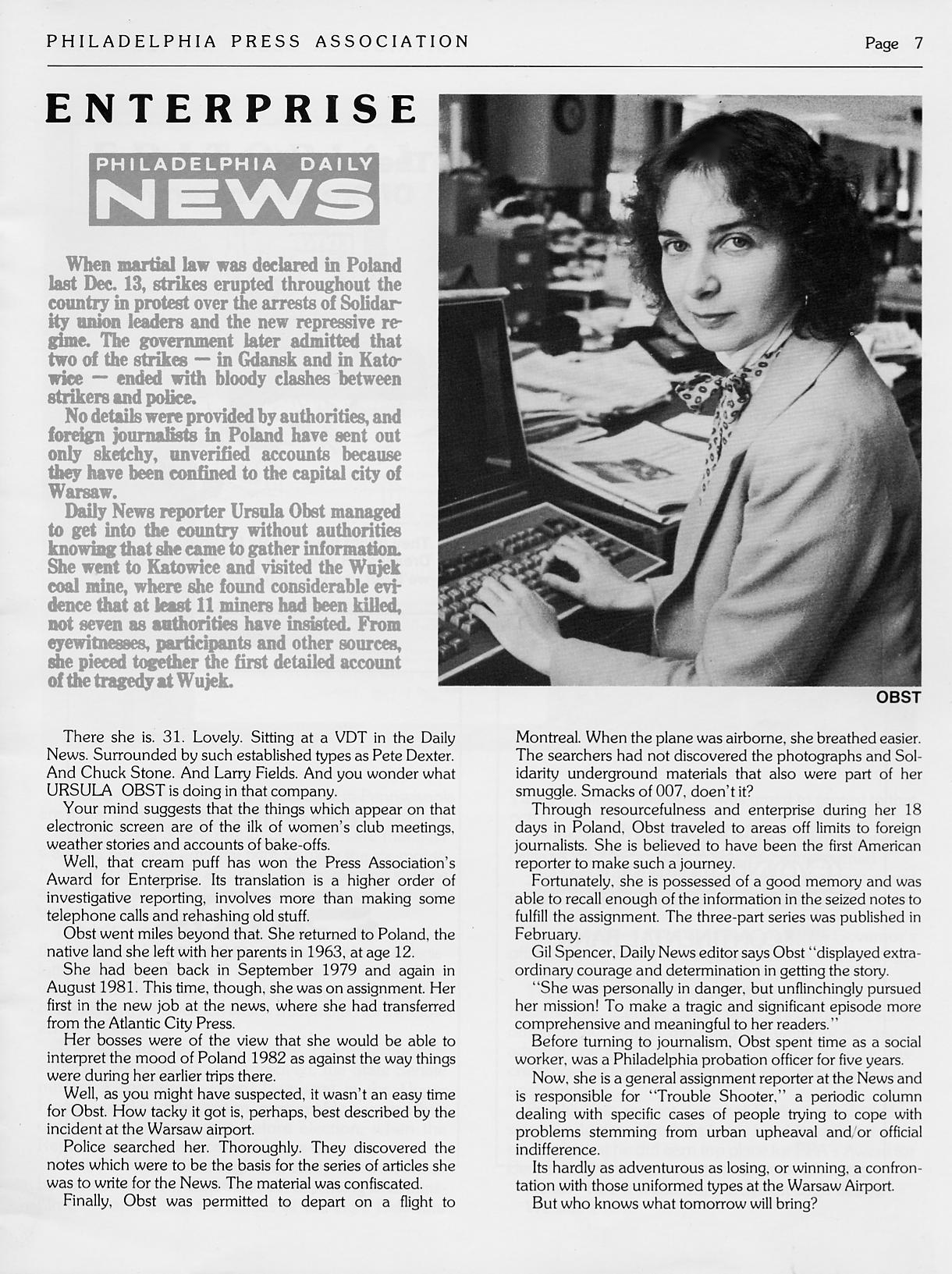 PHILADELPHIA PRESS ASSOCIATION

Page 7

ENTERPRISE

PHILADELPHIA DAILY NEWS

When martial law was declared in Poland last Dec. 13, strikes erupted throughout the country in protest over the arrests of Solidarity union leaders and the new repressive regime. The government later admitted that two of the strikes — in Gdansk and in Katowice — ended with bloody clashes between strikers and police.

No details were provided by authorities, and foreign journalists in Poland have sent out only sketchy, unverified accounts because they have been confined to the capital city of Warsaw.

Daily News reporter Ursula Obst managed to get into the country without authorities knowing that she came to gather information. She went to Katowice and visited the Wujek coal mine, where she found considerable evidence that at least 11 miners had been killed, not seven as authorities have insisted. From eyewitnesses, participants and other sources, she pieced together the first detailed account of the tragedy at Wujek.

OBST

There she is. 31. Lovely. Sitting at a VDT in the Daily News. Surrounded by such established types as Pete Dexter. And Chuck Stone. And Larry Fields. And you wonder what URSULA OBST is doing in that company.

Your mind suggests that the things which appear on that electronic screen are of the ilk of women's club meetings, weather stories and accounts of bake-offs.

Well, that cream puff has won the Press Association's Award for Enterprise. Its translation is a higher order of investigative reporting, involves more than making some telephone calls and rehashing old stuff.

Obst went miles beyond that. She returned to Poland, the native land she left with her parents in 1963, at age 12.

She had been back in September 1979 and again in August 1981. This time, though, she was on assignment. Her first in the new job at the news, where she had transferred from the Atlantic City Press.

Her bosses were of the view that she would be able to interpret the mood of Poland 1982 as against the way things were during her earlier trips there.

Well, as you might have suspected, it wasn't an easy time for Obst. How tacky it got is, perhaps, best described by the incident at the Warsaw airport.

Police searched her. Thoroughly. They discovered the notes which were to be the basis for the series of articles she was to write for the News. The material was confiscated.

Finally, Obst was permitted to depart on a flight to Montreal. When the plane was airborne, she breathed easier. The searchers had not discovered the photographs and Solidarity underground materials that also were part of her smuggle. Smacks of 007, doen't it?

Through resourcefulness and enterprise during her 18 days in Poland, Obst traveled to areas off limits to foreign journalists. She is believed to have been the first American reporter to make such a journey.

Fortunately, she is possessed of a good memory and was able to recall enough of the information in the seized notes to fulfill the assignment. The three-part series was published in February.

Gil Spencer, Daily News editor says Obst "displayed extraordinary courage and determination in getting the story.

"She was personally in danger, but unflinchingly pursued her mission! To make a tragic and significant episode more comprehensive and meaningful to her readers."

Before turning to journalism, Obst spent time as a social worker, was a Philadelphia probation officer for five years.

Now, she is a general assignment reporter at the News and is responsible for "Trouble Shooter," a periodic column dealing with specific cases of people trying to cope with problems stemming from urban upheaval and/or official indifference.

Its hardly as adventurous as losing, or winning, a confrontation with those uniformed types at the Warsaw Airport.

But who knows what tomorrow will bring?